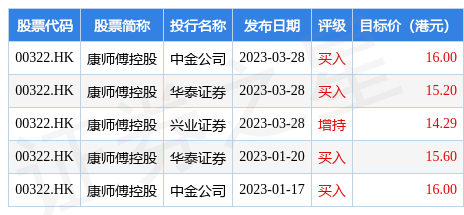 | 股票代码 | 股票简称 | 投行名称 | 发布日期 | 评级 | 目标价（港元） |
|---|---|---|---|---|---|
| 00322.HK | 康师傅控股 | 中金公司 | 2023-03-28 | 买入 | 16.00 |
| 00322.HK | 康师傅控股 | 华泰证券 | 2023-03-28 | 买入 | 15.20 |
| 00322.HK | 康师傅控股 | 兴业证券 | 2023-03-28 | 增持 | 14.29 |
| 00322.HK | 康师傅控股 | 华泰证券 | 2023-01-20 | 买入 | 15.60 |
| 00322.HK | 康师傅控股 | 中金公司 | 2023-01-17 | 买入 | 16.00 |

证券之星